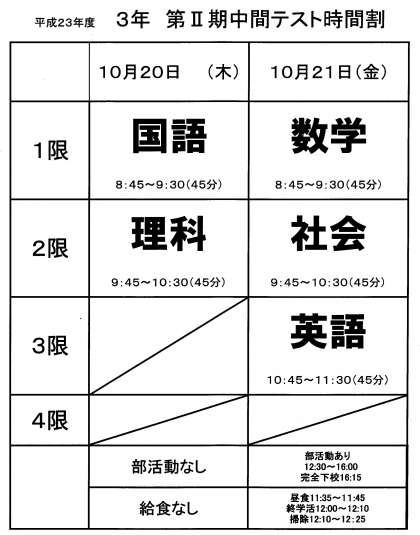 平成23年度 3年 第Ⅱ期中間テスト時間割

|  | 10月20日 (木) | 10月21日(金) |
|---|---|---|
| 1限 | 国語 8:45~9:30(45分) | 数学 8:45~9:30(45分) |
| 2限 | 理科 9:45~10:30(45分) | 社会 9:45~10:30(45分) |
| 3限 |  | 英語 10:45~11:30(45分) |
| 4限 |  |  |
|  | 部活動なし | 部活動あり 12:30~16:00 完全下校16:15 |
|  | 給食なし | 昼食11:35~11:45 終学活12:00~12:10 掃除12:10~12:25 |